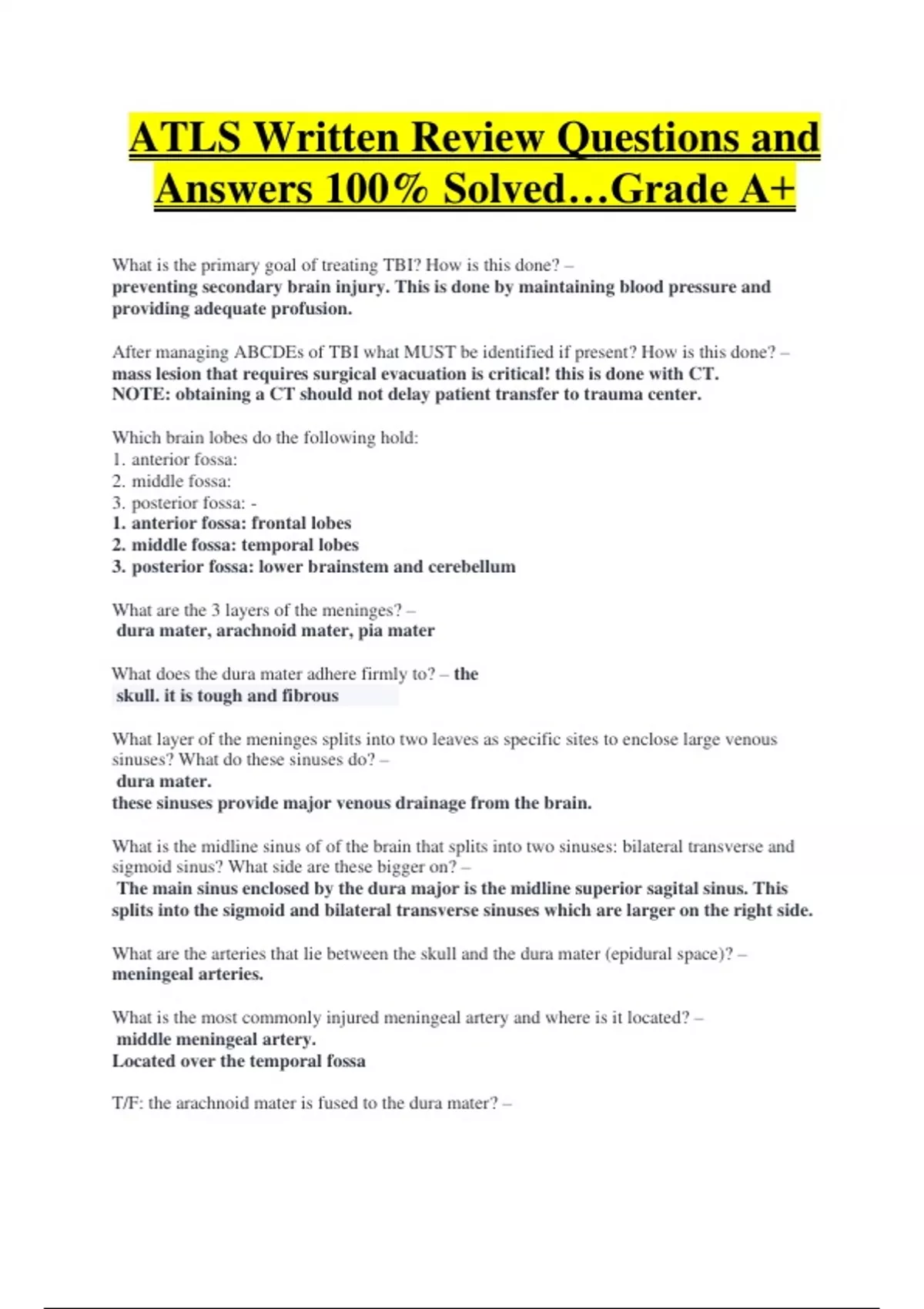 ATLS Written Review Questions and Answers 100% Solved…Grade A+

What is the primary goal of treating TBI? How is this done? –
preventing secondary brain injury. This is done by maintaining blood pressure and providing adequate profusion.

After managing ABCDEs of TBI what MUST be identified if present? How is this done? –
mass lesion that requires surgical evacuation is critical! this is done with CT.
NOTE: obtaining a CT should not delay patient transfer to trauma center.

Which brain lobes do the following hold:
1. anterior fossa:
2. middle fossa:
3. posterior fossa: -
1. anterior fossa: frontal lobes
2. middle fossa: temporal lobes
3. posterior fossa: lower brainstem and cerebellum

What are the 3 layers of the meninges? –
dura mater, arachnoid mater, pia mater

What does the dura mater adhere firmly to? – the skull. it is tough and fibrous

What layer of the meninges splits into two leaves as specific sites to enclose large venous sinuses? What do these sinuses do? –
dura mater.
these sinuses provide major venous drainage from the brain.

What is the midline sinus of of the brain that splits into two sinuses: bilateral transverse and sigmoid sinus? What side are these bigger on? –
The main sinus enclosed by the dura major is the midline superior sagital sinus. This splits into the sigmoid and bilateral transverse sinuses which are larger on the right side.

What are the arteries that lie between the skull and the dura mater (epidural space)? –
meningeal arteries.

What is the most commonly injured meningeal artery and where is it located? –
middle meningeal artery.
Located over the temporal fossa

T/F: the arachnoid mater is fused to the dura mater? –